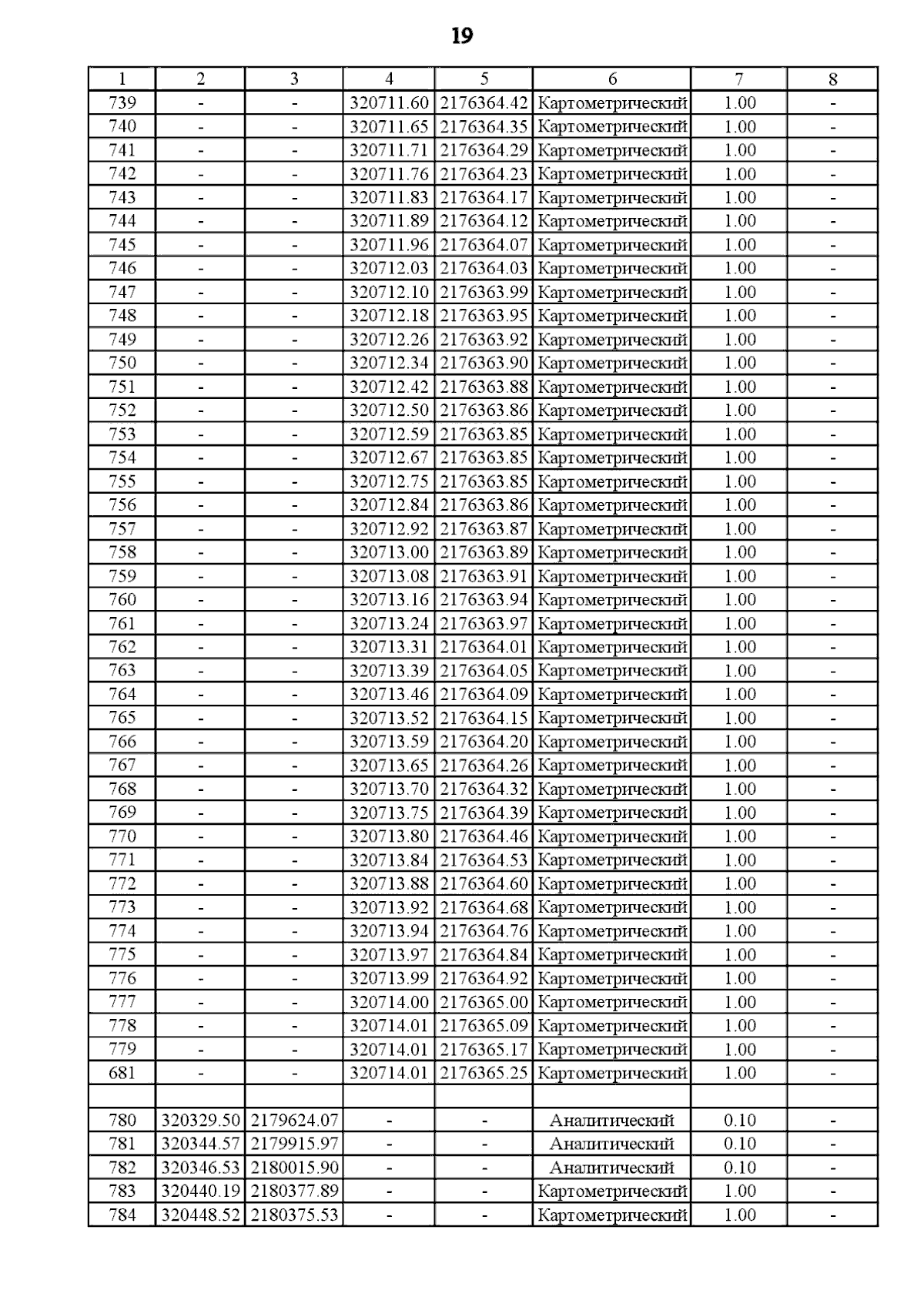 19

| 1 | 2 | 3 | 4 | 5 | 6 | 7 | 8 |
|---|---|---|---|---|---|---|---|
| 739 | - | - | 320711.60 | 2176364.42 | Картометрический | 1.00 | - |
| 740 | - | - | 320711.65 | 2176364.35 | Картометрический | 1.00 | - |
| 741 | - | - | 320711.71 | 2176364.29 | Картометрический | 1.00 | - |
| 742 | - | - | 320711.76 | 2176364.23 | Картометрический | 1.00 | - |
| 743 | - | - | 320711.83 | 2176364.17 | Картометрический | 1.00 | - |
| 744 | - | - | 320711.89 | 2176364.12 | Картометрический | 1.00 | - |
| 745 | - | - | 320711.96 | 2176364.07 | Картометрический | 1.00 | - |
| 746 | - | - | 320712.03 | 2176364.03 | Картометрический | 1.00 | - |
| 747 | - | - | 320712.10 | 2176363.99 | Картометрический | 1.00 | - |
| 748 | - | - | 320712.18 | 2176363.95 | Картометрический | 1.00 | - |
| 749 | - | - | 320712.26 | 2176363.92 | Картометрический | 1.00 | - |
| 750 | - | - | 320712.34 | 2176363.90 | Картометрический | 1.00 | - |
| 751 | - | - | 320712.42 | 2176363.88 | Картометрический | 1.00 | - |
| 752 | - | - | 320712.50 | 2176363.86 | Картометрический | 1.00 | - |
| 753 | - | - | 320712.59 | 2176363.85 | Картометрический | 1.00 | - |
| 754 | - | - | 320712.67 | 2176363.85 | Картометрический | 1.00 | - |
| 755 | - | - | 320712.75 | 2176363.85 | Картометрический | 1.00 | - |
| 756 | - | - | 320712.84 | 2176363.86 | Картометрический | 1.00 | - |
| 757 | - | - | 320712.92 | 2176363.87 | Картометрический | 1.00 | - |
| 758 | - | - | 320713.00 | 2176363.89 | Картометрический | 1.00 | - |
| 759 | - | - | 320713.08 | 2176363.91 | Картометрический | 1.00 | - |
| 760 | - | - | 320713.16 | 2176363.94 | Картометрический | 1.00 | - |
| 761 | - | - | 320713.24 | 2176363.97 | Картометрический | 1.00 | - |
| 762 | - | - | 320713.31 | 2176364.01 | Картометрический | 1.00 | - |
| 763 | - | - | 320713.39 | 2176364.05 | Картометрический | 1.00 | - |
| 764 | - | - | 320713.46 | 2176364.09 | Картометрический | 1.00 | - |
| 765 | - | - | 320713.52 | 2176364.15 | Картометрический | 1.00 | - |
| 766 | - | - | 320713.59 | 2176364.20 | Картометрический | 1.00 | - |
| 767 | - | - | 320713.65 | 2176364.26 | Картометрический | 1.00 | - |
| 768 | - | - | 320713.70 | 2176364.32 | Картометрический | 1.00 | - |
| 769 | - | - | 320713.75 | 2176364.39 | Картометрический | 1.00 | - |
| 770 | - | - | 320713.80 | 2176364.46 | Картометрический | 1.00 | - |
| 771 | - | - | 320713.84 | 2176364.53 | Картометрический | 1.00 | - |
| 772 | - | - | 320713.88 | 2176364.60 | Картометрический | 1.00 | - |
| 773 | - | - | 320713.92 | 2176364.68 | Картометрический | 1.00 | - |
| 774 | - | - | 320713.94 | 2176364.76 | Картометрический | 1.00 | - |
| 775 | - | - | 320713.97 | 2176364.84 | Картометрический | 1.00 | - |
| 776 | - | - | 320713.99 | 2176364.92 | Картометрический | 1.00 | - |
| 777 | - | - | 320714.00 | 2176365.00 | Картометрический | 1.00 | - |
| 778 | - | - | 320714.01 | 2176365.09 | Картометрический | 1.00 | - |
| 779 | - | - | 320714.01 | 2176365.17 | Картометрический | 1.00 | - |
| 681 | - | - | 320714.01 | 2176365.25 | Картометрический | 1.00 | - |
| | | | | | | | |
| 780 | 320329.50 | 2179624.07 | - | - | Аналитический | 0.10 | - |
| 781 | 320344.57 | 2179915.97 | - | - | Аналитический | 0.10 | - |
| 782 | 320346.53 | 2180015.90 | - | - | Аналитический | 0.10 | - |
| 783 | 320440.19 | 2180377.89 | - | - | Картометрический | 1.00 | - |
| 784 | 320448.52 | 2180375.53 | - | - | Картометрический | 1.00 | - |